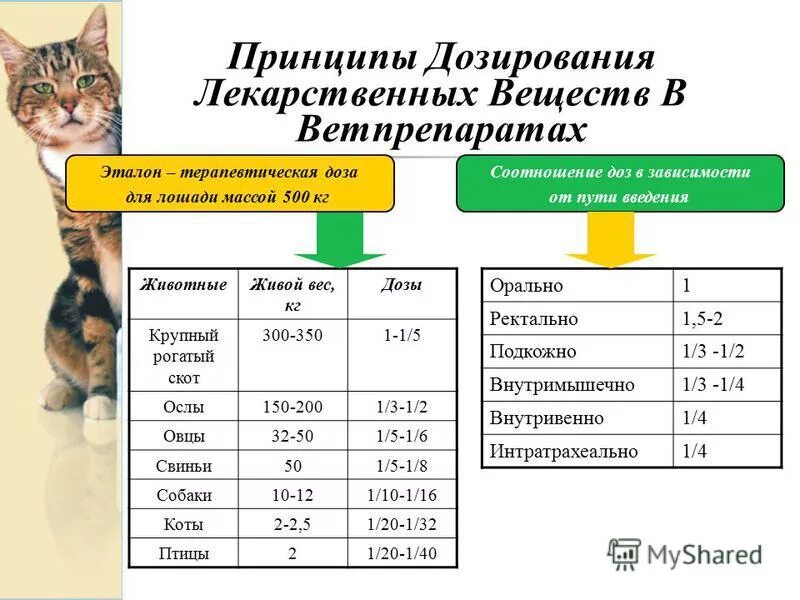 Принципы Дозирования Лекарственных Веществ В Ветпрепаратах

Эталон – терапевтическая доза для лошади массой 500 кг

Соотношение доз в зависимости от пути введения

| Животные | Живой вес, кг | Дозы |
|---|---|---|
| Крупный рогатый скот | 300-350 | 1-1/5 |
| Ослы | 150-200 | 1/3-1/2 |
| Овцы | 32-50 | 1/5-1/6 |
| Свиньи | 50 | 1/5-1/8 |
| Собаки | 10-12 | 1/10-1/16 |
| Коты | 2-2,5 | 1/20-1/32 |
| Птицы | 2 | 1/20-1/40 |

| Орально | 1 |
|---|---|
| Ректально | 1,5-2 |
| Подкожно | 1/3 -1/2 |
| Внутримышечно | 1/3 -1/4 |
| Внутривенно | 1/4 |
| Интратрахеально | 1/4 |

MyShared